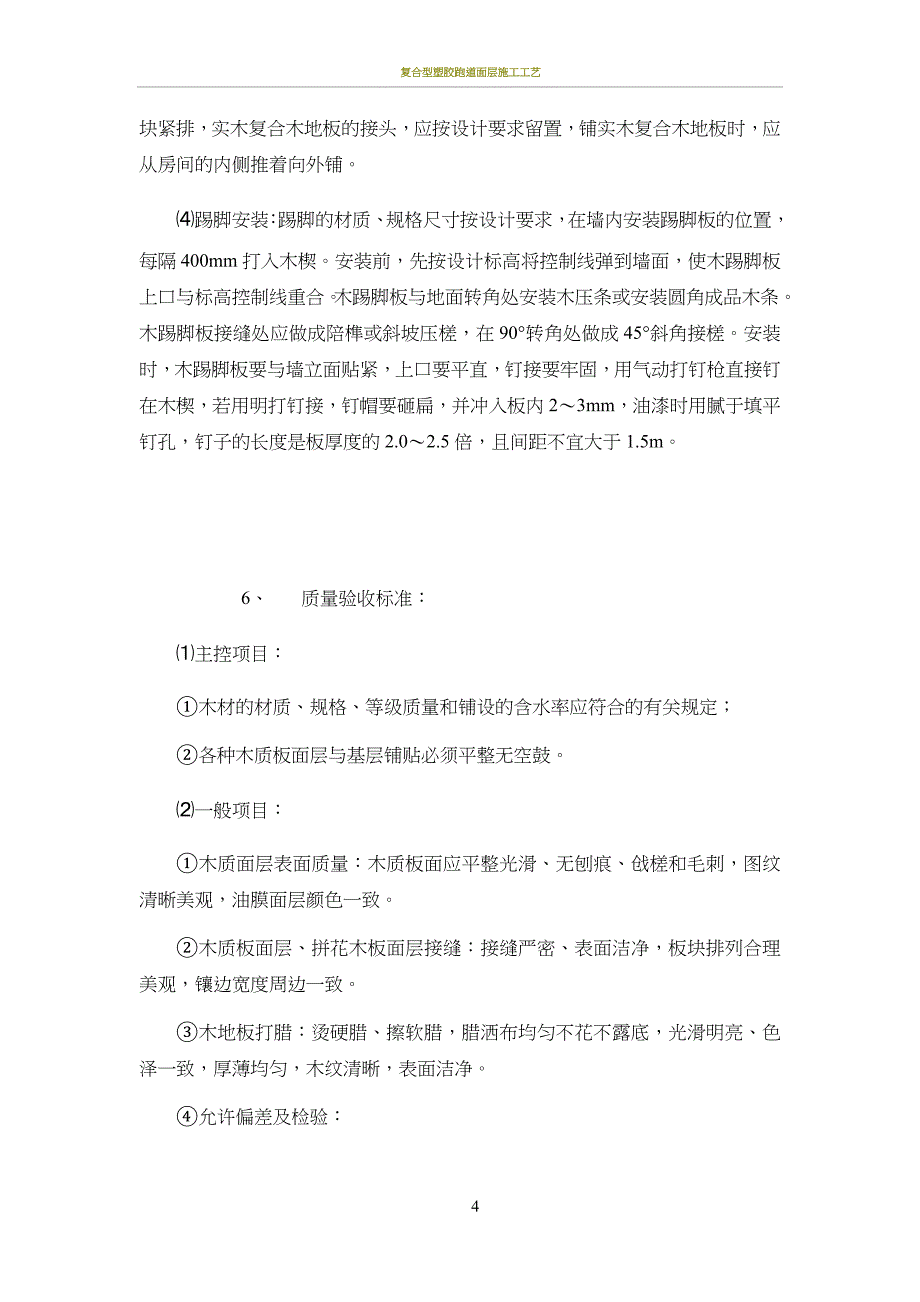 复合型塑胶跑道面层施工工艺

块紧排，实木复合木地板的接头，应按设计要求留置，铺实木复合木地板时，应从房间的内侧推着向外铺。

⑷踢脚安装：踢脚的材质、规格尺寸按设计要求，在墙内安装踢脚板的位置，每隔 400mm 打入木楔。安装前，先按设计标高将控制线弹到墙面，使木踢脚板上口与标高控制线重合。木踢脚板与地面转角处安装木压条或安装圆角成品木条。木踢脚板接缝处应做成陪榫或斜坡压槎，在 90°转角处做成 45°斜角接槎。安装时，木踢脚板要与墙立面贴紧，上口要平直，钉接要牢固，用气动打钉枪直接钉在木楔，若用明打钉接，钉帽要砸扁，并冲入板内 2～3mm，油漆时用腻于填平钉孔，钉子的长度是板厚度的 2.0～2.5 倍，且间距不宜大于 1.5m。

6、　质量验收标准：

⑴主控项目：

①木材的材质、规格、等级质量和铺设的含水率应符合的有关规定；

②各种木质板面层与基层铺贴必须平整无空鼓。

⑵一般项目：

①木质面层表面质量：木质板面应平整光滑、无刨痕、戗槎和毛刺，图纹清晰美观，油膜面层颜色一致。

②木质板面层、拼花木板面层接缝：接缝严密、表面洁净，板块排列合理美观，镶边宽度周边一致。

③木地板打腊：烫硬腊、擦软腊，腊洒布均匀不花不露底，光滑明亮、色泽一致，厚薄均匀，木纹清晰，表面洁净。

④允许偏差及检验：

4